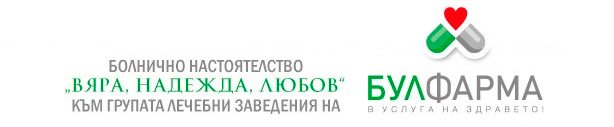 БОЛНИЧНО НАСТОЯТЕЛСТВО
„ВЯРА, НАДЕЖДА, ЛЮБОВ“
КЪМ ГРУПАТА ЛЕЧЕБНИ ЗАВЕДЕНИЯ НА

БУЛФАРМА
В УСЛУГА НА ЗДРАВЕТО!